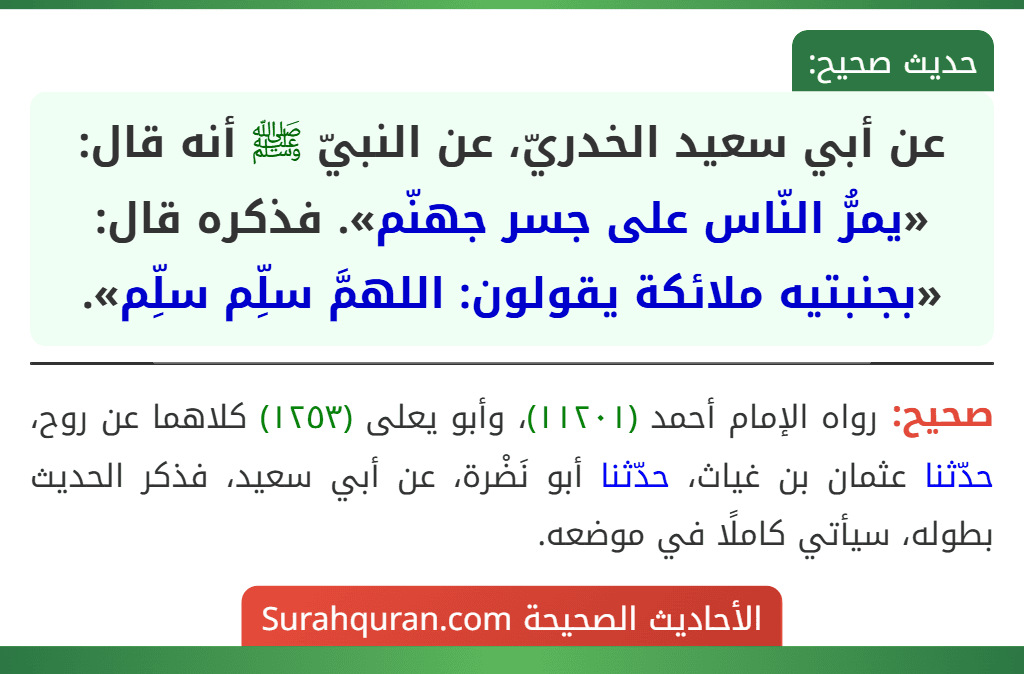 حديث صحيح:

عن أبي سعيد الخدريّ، عن النبيّ ﷺ أنه قال: «يمرُّ النّاس على جسر جهنّم». فذكره قال: «بجنبتيه ملائكة يقولون: اللهمَّ سلِّم سلِّم».

صحيح: رواه الإمام أحمد (١١٢٠١)، وأبو يعلى (١٢٥٣) كلاهما عن روح، حدّثنا عثمان بن غياث، حدّثنا أبو نَضْرة، عن أبي سعيد، فذكر الحديث بطوله، سيأتي كاملًا في موضعه.

الأحاديث الصحيحة Surahquran.com